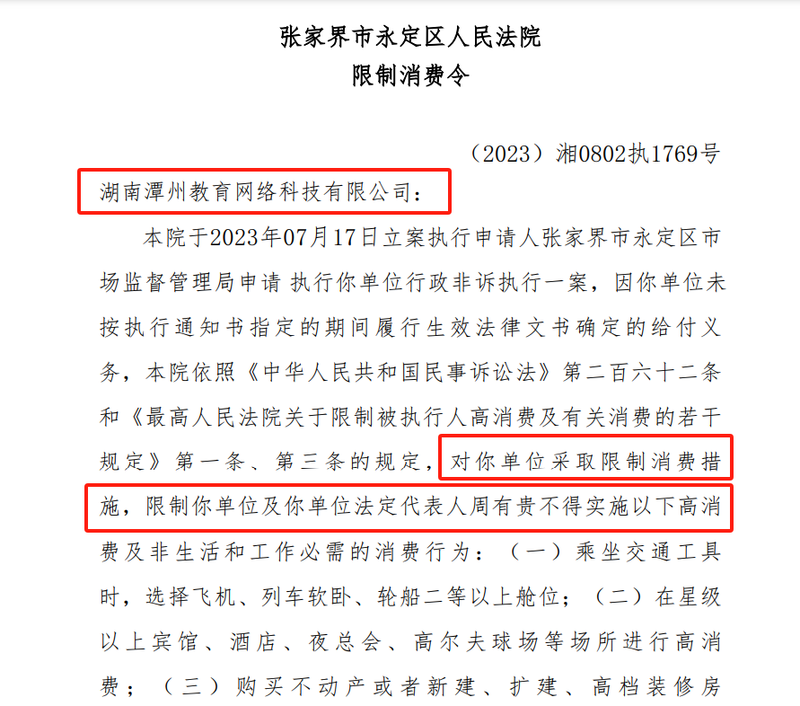 张家界市永定区人民法院
限制消费令

（2023）湘0802执1769号

湖南潭州教育网络科技有限公司：

本院于2023年07月17日立案执行申请人张家界市永定区市场监督管理局申请 执行你单位行政非诉执行一案，因你单位未按执行通知书指定的期间履行生效法律文书确定的给付义务，本院依照《中华人民共和国民事诉讼法》第二百六十二条和《最高人民法院关于限制被执行人高消费及有关消费的若干规定》第一条、第三条的规定，对你单位采取限制消费措施，限制你单位及你单位法定代表人周有贵不得实施以下高消费及非生活和工作必需的消费行为：（一）乘坐交通工具时，选择飞机、列车软卧、轮船二等以上舱位；（二）在星级以上宾馆、酒店、夜总会、高尔夫球场等场所进行高消费；（三）购买不动产或者新建、扩建、高档装修房